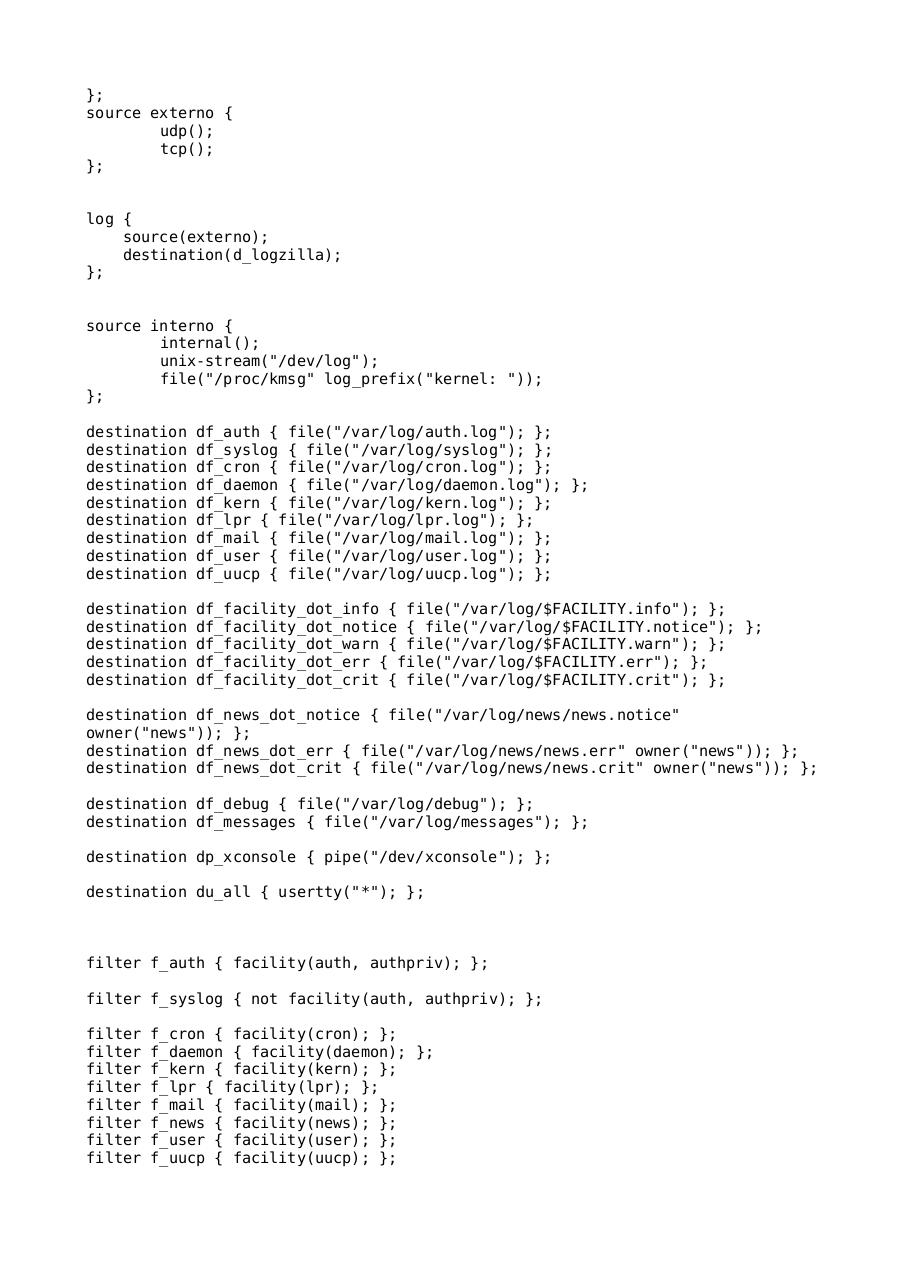 };
source externo {
        udp();
        tcp();
};

log {
    source(externo);
    destination(d_logzilla);
};

source interno {
        internal();
        unix-stream("/dev/log");
        file("/proc/kmsg" log_prefix("kernel: "));
};

destination df_auth { file("/var/log/auth.log"); };
destination df_syslog { file("/var/log/syslog"); };
destination df_cron { file("/var/log/cron.log"); };
destination df_daemon { file("/var/log/daemon.log"); };
destination df_kern { file("/var/log/kern.log"); };
destination df_lpr { file("/var/log/lpr.log"); };
destination df_mail { file("/var/log/mail.log"); };
destination df_user { file("/var/log/user.log"); };
destination df_uucp { file("/var/log/uucp.log"); };

destination df_facility_dot_info { file("/var/log/$FACILITY.info"); };
destination df_facility_dot_notice { file("/var/log/$FACILITY.notice"); };
destination df_facility_dot_warn { file("/var/log/$FACILITY.warn"); };
destination df_facility_dot_err { file("/var/log/$FACILITY.err"); };
destination df_facility_dot_crit { file("/var/log/$FACILITY.crit"); };

destination df_news_dot_notice { file("/var/log/news/news.notice" owner("news")); };
destination df_news_dot_err { file("/var/log/news/news.err" owner("news")); };
destination df_news_dot_crit { file("/var/log/news/news.crit" owner("news")); };

destination df_debug { file("/var/log/debug"); };
destination df_messages { file("/var/log/messages"); };

destination dp_xconsole { pipe("/dev/xconsole"); };

destination du_all { usertty("*"); };

filter f_auth { facility(auth, authpriv); };

filter f_syslog { not facility(auth, authpriv); };

filter f_cron { facility(cron); };
filter f_daemon { facility(daemon); };
filter f_kern { facility(kern); };
filter f_lpr { facility(lpr); };
filter f_mail { facility(mail); };
filter f_news { facility(news); };
filter f_user { facility(user); };
filter f_uucp { facility(uucp); };